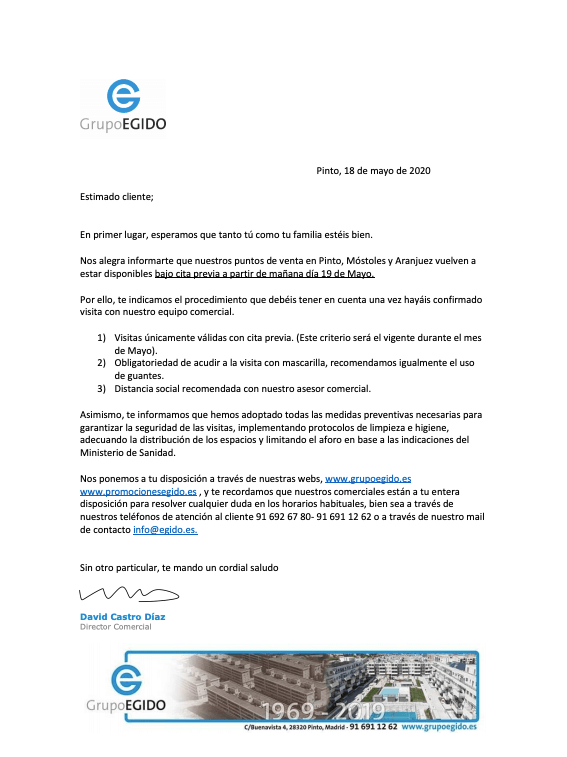 GrupoEGIDO

Pinto, 18 de mayo de 2020

Estimado cliente;

En primer lugar, esperamos que tanto tú como tu familia estéis bien.

Nos alegra informarte que nuestros puntos de venta en Pinto, Móstoles y Aranjuez vuelven a estar disponibles bajo cita previa a partir de mañana día 19 de Mayo.

Por ello, te indicamos el procedimiento que debéis tener en cuenta una vez hayáis confirmado visita con nuestro equipo comercial.

1) Visitas únicamente válidas con cita previa. (Este criterio será el vigente durante el mes de Mayo).
2) Obligatoriedad de acudir a la visita con mascarilla, recomendamos igualmente el uso de guantes.
3) Distancia social recomendada con nuestro asesor comercial.

Asimismo, te informamos que hemos adoptado todas las medidas preventivas necesarias para garantizar la seguridad de las visitas, implementando protocolos de limpieza e higiene, adecuando la distribución de los espacios y limitando el aforo en base a las indicaciones del Ministerio de Sanidad.

Nos ponemos a tu disposición a través de nuestras webs, www.grupoegido.es www.promocionesegido.es , y te recordamos que nuestros comerciales están a tu entera disposición para resolver cualquier duda en los horarios habituales, bien sea a través de nuestros teléfonos de atención al cliente 91 692 67 80- 91 691 12 62 o a través de nuestro mail de contacto info@egido.es.

Sin otro particular, te mando un cordial saludo

David Castro Díaz
Director Comercial

GrupoEGIDO
1969 - 2019
C/Buenavista 4, 28320 Pinto, Madrid · 91 691 12 62 www.grupoegido.es